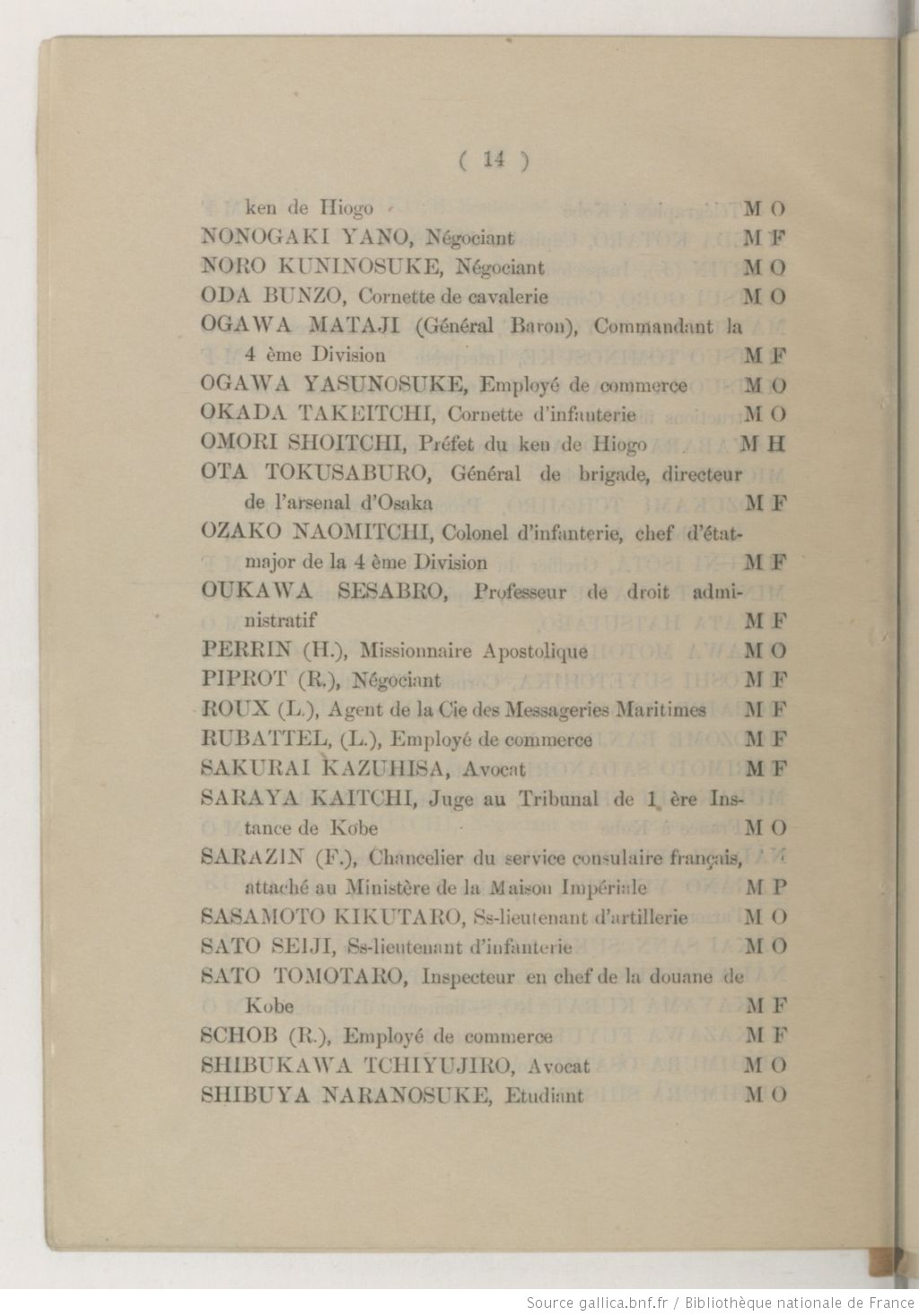 ( 14 )

ken de Hiogo M O
NONOGAKI YANO, Négociant M F
NORO KUNINOSUKE, Négociant M O
ODA BUNZO, Cornette de cavalerie M O
OGAWA MATAJI (Général Baron), Commandant la 4 ème Division M F
OGAWA YASUNOSUKE, Employé de commerce M O
OKADA TAKEITCHI, Cornette d'infanterie M O
OMORI SHOITCHI, Préfet du ken de Hiogo M H
OTA TOKUSABURO, Général de brigade, directeur de l'arsenal d'Osaka M F
OZAKO NAOMITCHI, Colonel d'infanterie, chef d'état-major de la 4 ème Division M F
OUKAWA SESABRO, Professeur de droit administratif M F
PERRIN (H.), Missionnaire Apostolique M O
PIPROT (R.), Négociant M F
ROUX (L.), Agent de la Cie des Messageries Maritimes M F
RUBATTEL, (L.), Employé de commerce M F
SAKURAI KAZUHISA, Avocat M F
SARAYA KAITCHI, Juge au Tribunal de 1 ère Instance de Kobe M O
SARAZIN (F.), Chancelier du service consulaire français, attaché au Ministère de la Maison Impériale M P
SASAMOTO KIKUTARO, Ss-lieutenant d'artillerie M O
SATO SEIJI, Ss-lieutenant d'infanterie M O
SATO TOMOTARO, Inspecteur en chef de la douane de Kobe M F
SCHOB (R.), Employé de commerce M F
SHIBUKAWA TCHIYUJIRO, Avocat M O
SHIBUYA NARANOSUKE, Etudiant M O

Source gallica.bnf.fr / Bibliothèque nationale de France